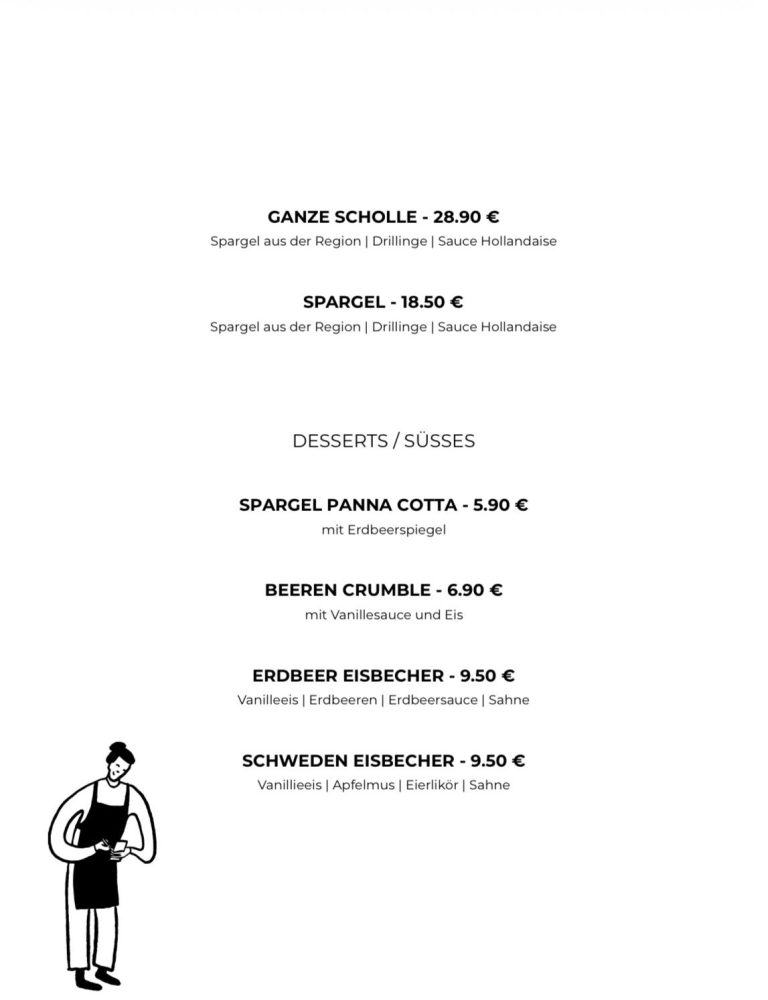 GANZE SCHOLLE - 28.90 €
Spargel aus der Region | Drillinge | Sauce Hollandaise

SPARGEL - 18.50 €
Spargel aus der Region | Drillinge | Sauce Hollandaise

DESSERTS / SÜSSES

SPARGEL PANNA COTTA - 5.90 €
mit Erdbeerspiegel

BEEREN CRUMBLE - 6.90 €
mit Vanillesauce und Eis

ERDBEER EISBECHER - 9.50 €
Vanilleeis | Erdbeeren | Erdbeersauce | Sahne

SCHWEDEN EISBECHER - 9.50 €
Vanillieeis | Apfelmus | Eierlikör | Sahne